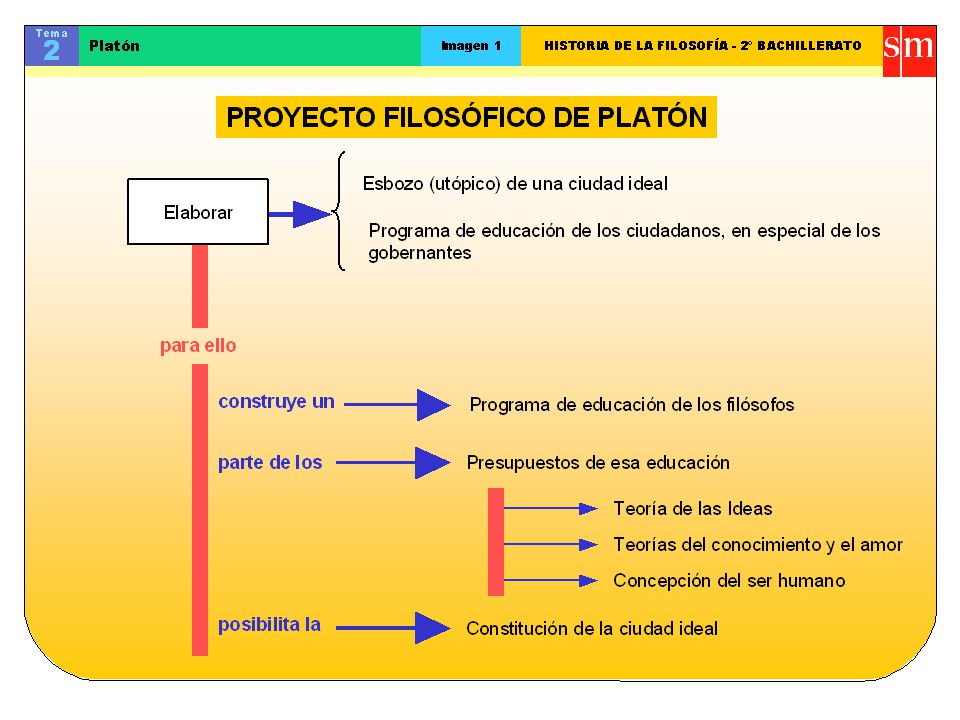 Tema 2 Platón Imagen 1 HISTORIA DE LA FILOSOFÍA - 2º BACHILLERATO sm

PROYECTO FILOSÓFICO DE PLATÓN

Elaborar

Esbozo (utópico) de una ciudad ideal

Programa de educación de los ciudadanos, en especial de los gobernantes

para ello

construye un

Programa de educación de los filósofos

parte de los

Presupuestos de esa educación

Teoría de las Ideas

Teorías del conocimiento y el amor

Concepción del ser humano

posibilita la

Constitución de la ciudad ideal